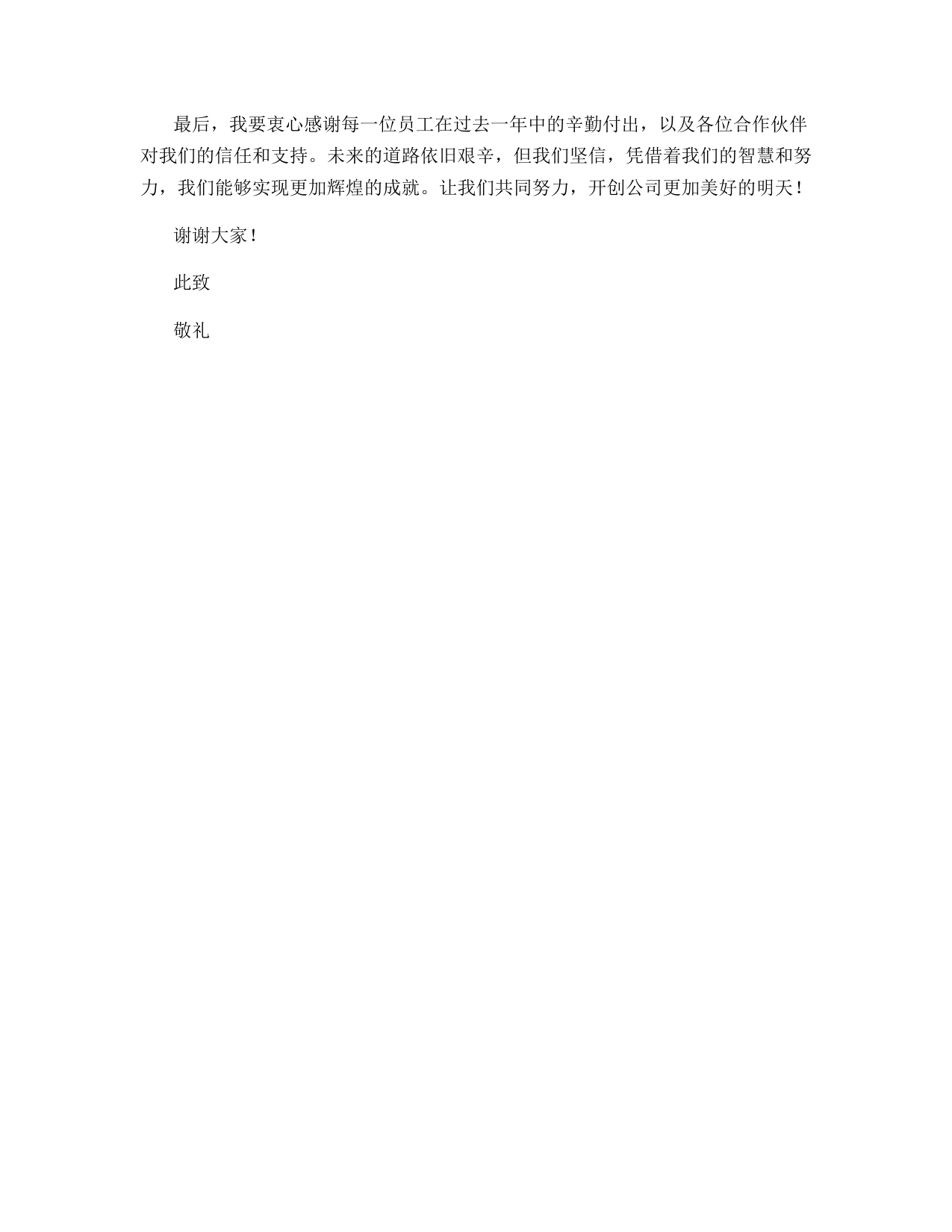 最后，我要衷心感谢每一位员工在过去一年中的辛勤付出，以及各位合作伙伴对我们的信任和支持。未来的道路依旧艰辛，但我们坚信，凭借着我们的智慧和努力，我们能够实现更加辉煌的成就。让我们共同努力，开创公司更加美好的明天！

谢谢大家！

此致

敬礼